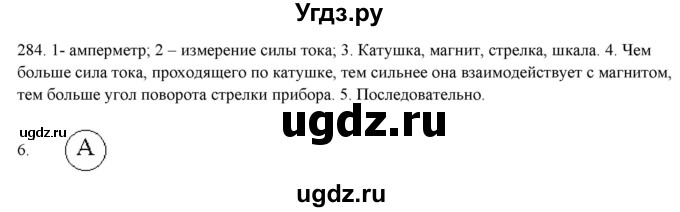 Угдз.ру

284. 1- амперметр; 2 – измерение силы тока; 3. Катушка, магнит, стрелка, шкала. 4. Чем больше сила тока, проходящего по катушке, тем сильнее она взаимодействует с магнитом, тем больше угол поворота стрелки прибора. 5. Последовательно.

ugdz.ru

ugdz.ru
6. A

ugdz.ru